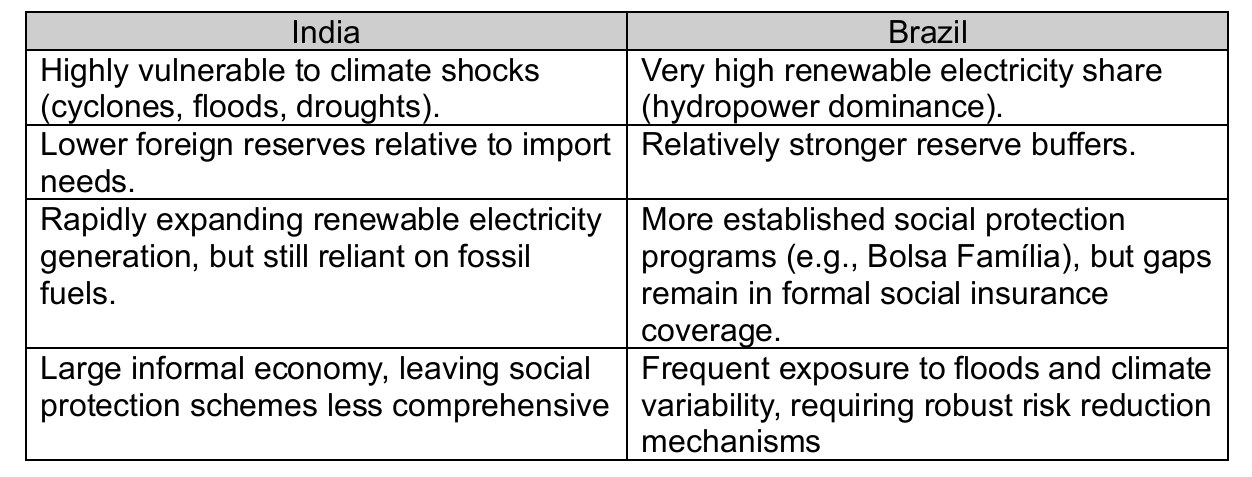 | India | Brazil |
|---|---|
| Highly vulnerable to climate shocks (cyclones, floods, droughts). | Very high renewable electricity share (hydropower dominance). |
| Lower foreign reserves relative to import needs. | Relatively stronger reserve buffers. |
| Rapidly expanding renewable electricity generation, but still reliant on fossil fuels. | More established social protection programs (e.g., Bolsa Família), but gaps remain in formal social insurance coverage. |
| Large informal economy, leaving social protection schemes less comprehensive | Frequent exposure to floods and climate variability, requiring robust risk reduction mechanisms |